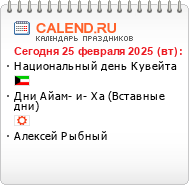 CALEND.RU
КАЛЕНДАРЬ ПРАЗДНИКОВ

Сегодня 25 февраля 2025 (вт):

· Национальный день Кувейта

· Дни Айам- и- Ха (Вставные дни)

· Алексей Рыбный